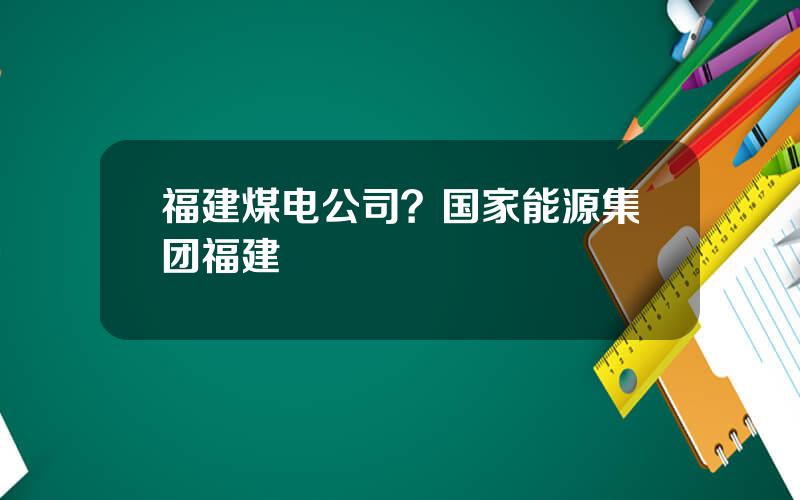 福建煤电公司？国家能源集团福建